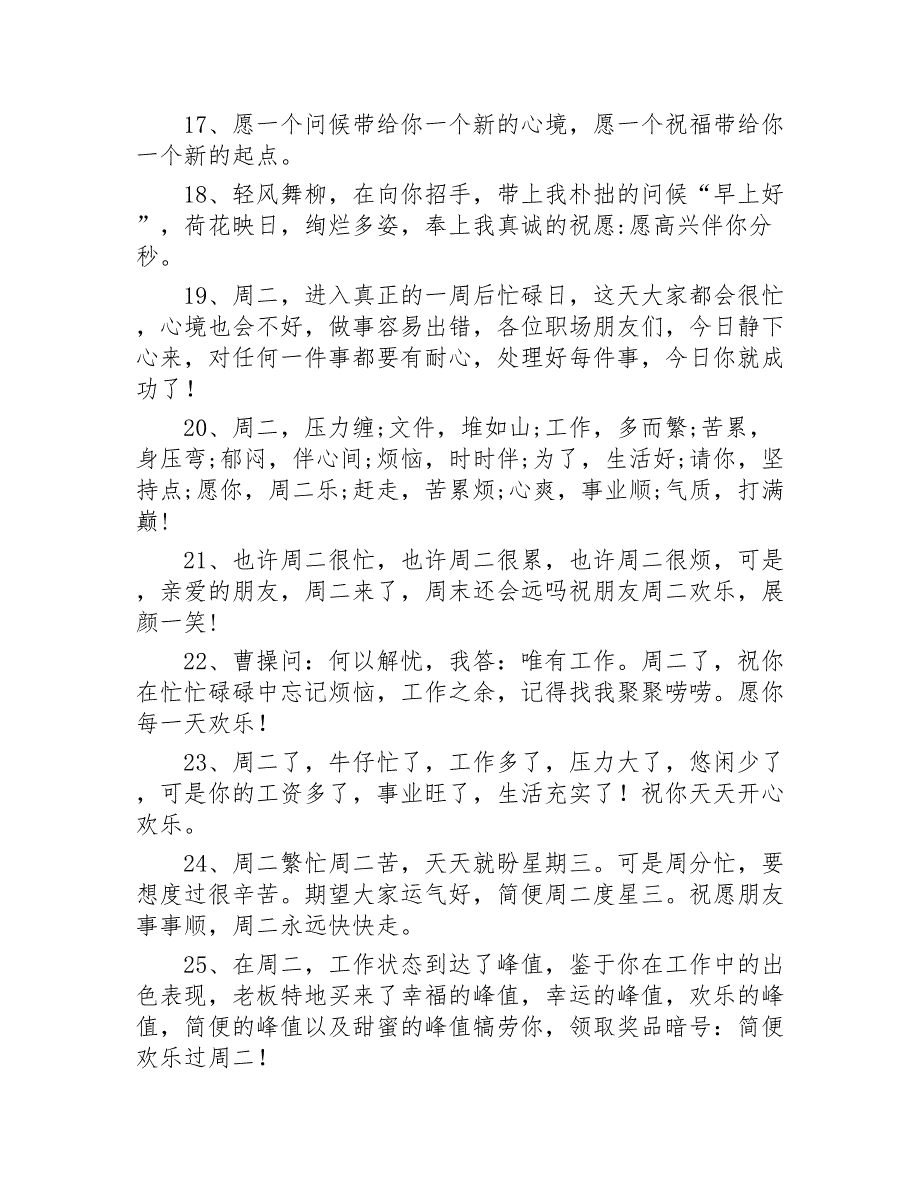 17、愿一个问候带给你一个新的心境，愿一个祝福带给你一个新的起点。

18、轻风舞柳，在向你招手，带上我朴拙的问候“早上好”，荷花映日，绚烂多姿，奉上我真诚的祝愿:愿高兴伴你分秒。

19、周二，进入真正的一周后忙碌日，这天大家都会很忙，心境也会不好，做事容易出错，各位职场朋友们，今日静下心来，对任何一件事都要有耐心，处理好每件事，今日你就成功了！

20、周二，压力缠;文件，堆如山;工作，多而繁;苦累，身压弯;郁闷，伴心间;烦恼，时时伴;为了，生活好;请你，坚持点;愿你，周二乐;赶走，苦累烦;心爽，事业顺;气质，打满巅!

21、也许周二很忙，也许周二很累，也许周二很烦，可是，亲爱的朋友，周二来了，周末还会远吗祝朋友周二欢乐，展颜一笑!

22、曹操问：何以解忧，我答：唯有工作。周二了，祝你在忙忙碌碌中忘记烦恼，工作之余，记得找我聚聚唠唠。愿你每一天欢乐！

23、周二了，牛仔忙了，工作多了，压力大了，悠闲少了，可是你的工资多了，事业旺了，生活充实了！祝你天天开心欢乐。

24、周二繁忙周二苦，天天就盼星期三。可是周分忙，要想度过很辛苦。期望大家运气好，简便周二度星三。祝愿朋友事事顺，周二永远快快走。

25、在周二，工作状态到达了峰值，鉴于你在工作中的出色表现，老板特地买来了幸福的峰值，幸运的峰值，欢乐的峰值，简便的峰值以及甜蜜的峰值犒劳你，领取奖品暗号：简便欢乐过周二!